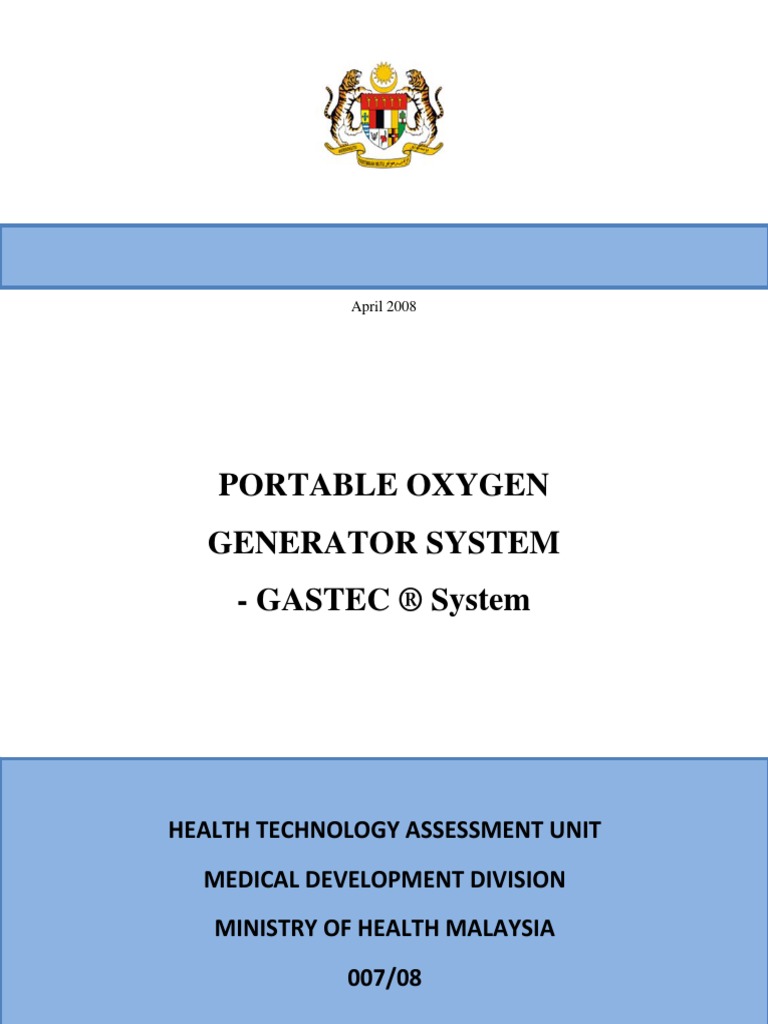 April 2008

PORTABLE OXYGEN

GENERATOR SYSTEM

- GASTEC ® System

HEALTH TECHNOLOGY ASSESSMENT UNIT

MEDICAL DEVELOPMENT DIVISION

MINISTRY OF HEALTH MALAYSIA

007/08